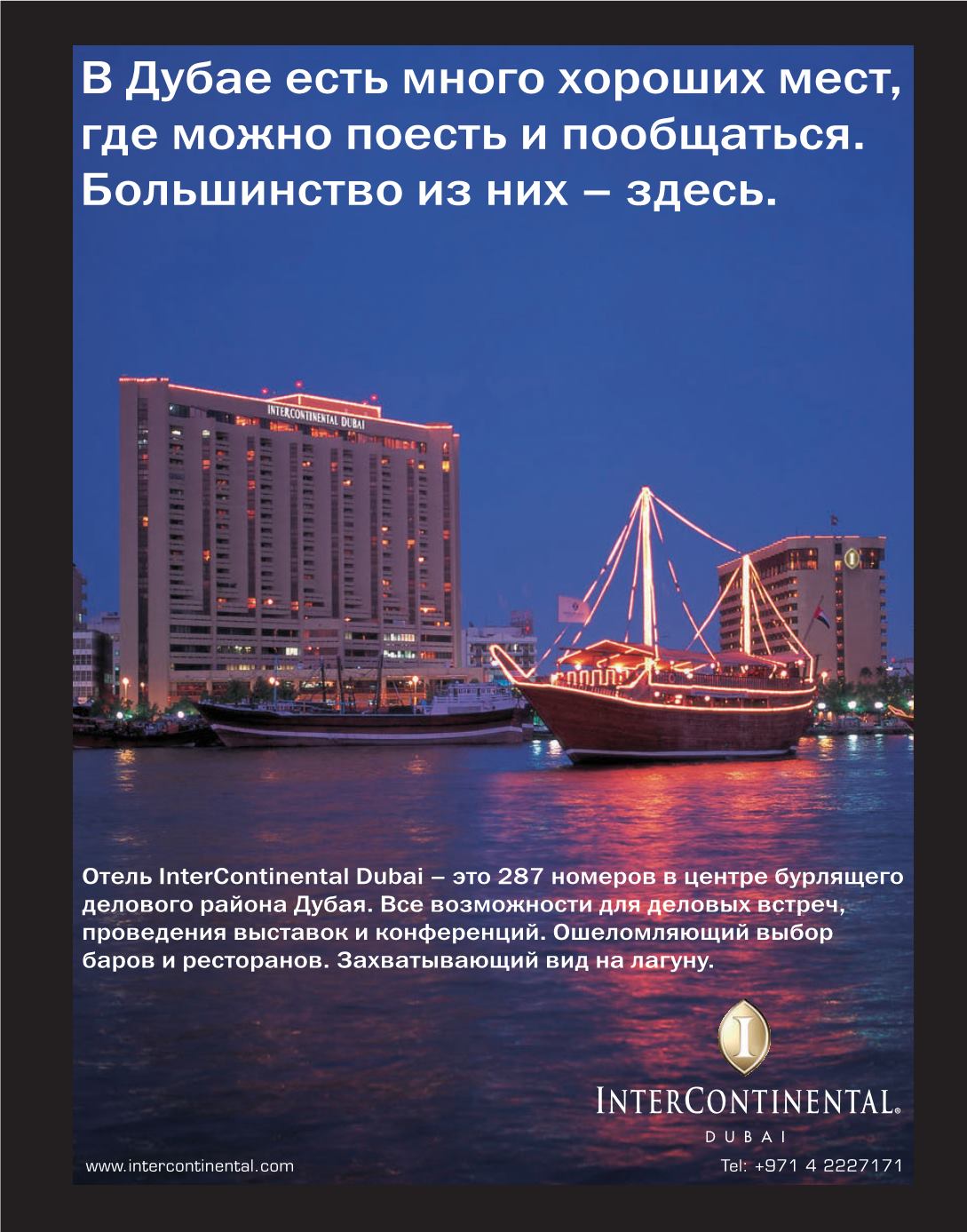 В Дубае есть много хороших мест, где можно поесть и пообщаться. Большинство из них – здесь.

INTERCONTINENTAL DUBAI

Отель InterContinental Dubai – это 287 номеров в центре бурлящего делового района Дубая. Все возможности для деловых встреч, проведения выставок и конференций. Ошеломляющий выбор баров и ресторанов. Захватывающий вид на лагуну.

I

INTERCONTINENTAL®
DUBAI

www.intercontinental.com

Tel: +971 4 2227171